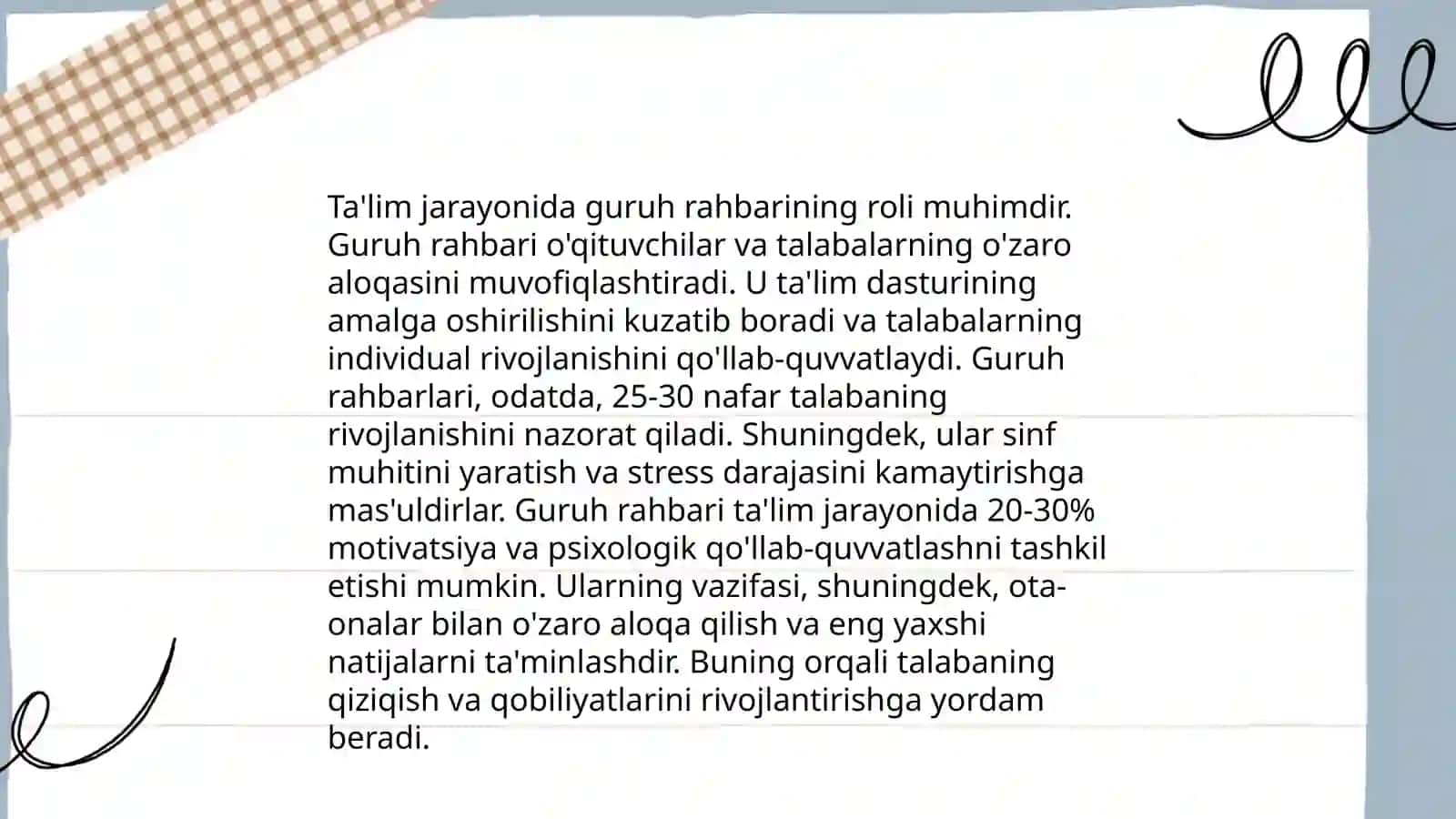 Ta'lim jarayonida guruh rahbarining roli muhimdir. Guruh rahbari o'qituvchilar va talabalarning o'zaro aloqasini muvofiqlashtiradi. U ta'lim dasturining amalga oshirilishini kuzatib boradi va talabalarning individual rivojlanishini qo'llab-quvvatlaydi. Guruh rahbarlari, odatda, 25-30 nafar talabaning rivojlanishini nazorat qiladi. Shuningdek, ular sinf muhitini yaratish va stress darajasini kamaytirishga mas'uldirlar. Guruh rahbari ta'lim jarayonida 20-30% motivatsiya va psixologik qo'llab-quvvatlashni tashkil etishi mumkin. Ularning vazifasi, shuningdek, ota-onalar bilan o'zaro aloqa qilish va eng yaxshi natijalarni ta'minlashdir. Buning orqali talabaning qiziqish va qobiliyatlarini rivojlantirishga yordam beradi.